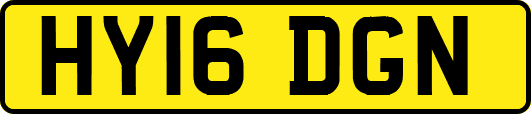 HY16 DGN